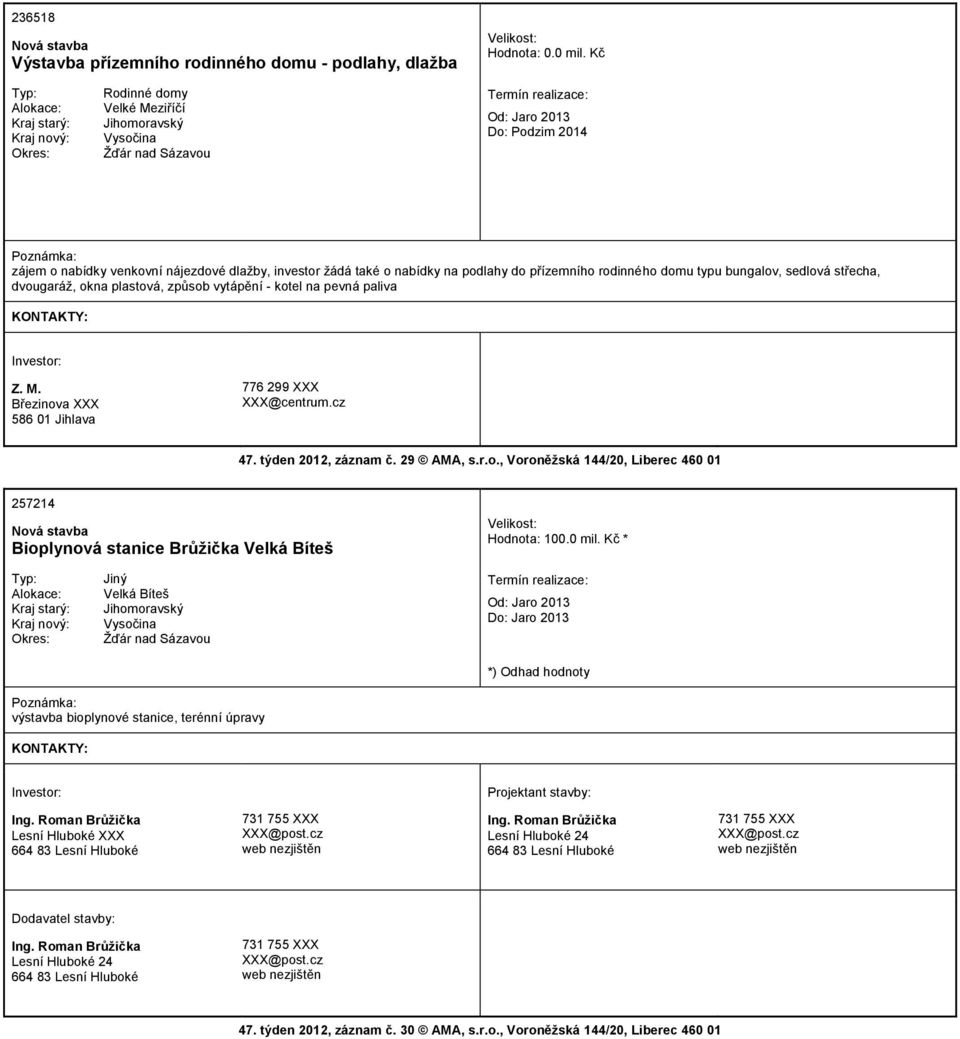 236518

Nová stavba
Výstavba přízemního rodinného domu - podlahy, dlažba

Typ: Rodinné domy
Alokace: Velké Meziříčí
Kraj starý: Jihomoravský
Kraj nový: Vysočina
Okres: Žďár nad Sázavou

Velikost:
Hodnota: 0.0 mil. Kč

Termín realizace:
Od: Jaro 2013
Do: Podzim 2014

Poznámka:
zájem o nabídky venkovní nájezdové dlažby, investor žádá také o nabídky na podlahy do přízemního rodinného domu typu bungalov, sedlová střecha, dvougaráž, okna plastová, způsob vytápění - kotel na pevná paliva

KONTAKTY:

Investor:

Z. M.
Březinova XXX
586 01 Jihlava

776 299 XXX
XXX@centrum.cz

47. týden 2012, záznam č. 29 © AMA, s.r.o., Voroněžská 144/20, Liberec 460 01

257214

Nová stavba
Bioplynová stanice Brůžička Velká Bíteš

Typ: Jiný
Alokace: Velká Bíteš
Kraj starý: Jihomoravský
Kraj nový: Vysočina
Okres: Žďár nad Sázavou

Velikost:
Hodnota: 100.0 mil. Kč *

Termín realizace:
Od: Jaro 2013
Do: Jaro 2013

*) Odhad hodnoty

Poznámka:
výstavba bioplynové stanice, terénní úpravy

KONTAKTY:

Investor:

Ing. Roman Brůžička
Lesní Hluboké XXX
664 83 Lesní Hluboké

731 755 XXX
XXX@post.cz
web nezjištěn

Projektant stavby:

Ing. Roman Brůžička
Lesní Hluboké 24
664 83 Lesní Hluboké

731 755 XXX
XXX@post.cz
web nezjištěn

Dodavatel stavby:

Ing. Roman Brůžička
Lesní Hluboké 24
664 83 Lesní Hluboké

731 755 XXX
XXX@post.cz
web nezjištěn

47. týden 2012, záznam č. 30 © AMA, s.r.o., Voroněžská 144/20, Liberec 460 01